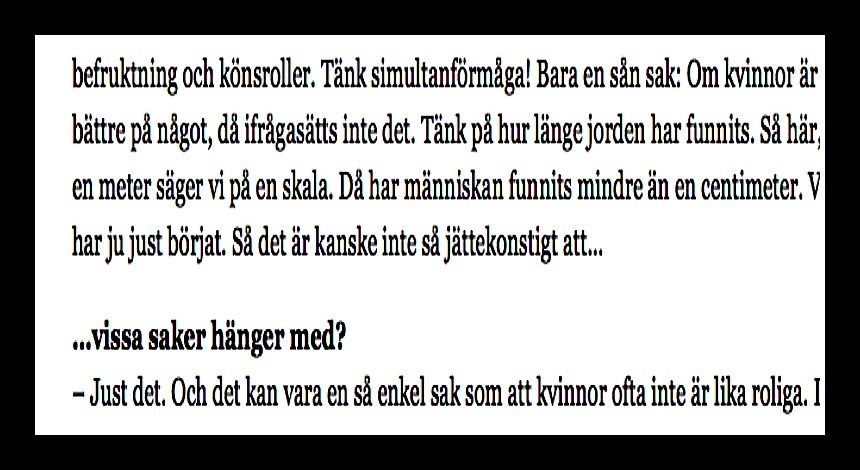 befruktning och könsroller. Tänk simultanförmåga! Bara en sån sak: Om kvinnor är bättre på något, då ifrågasätts inte det. Tänk på hur länge jorden har funnits. Så här, en meter säger vi på en skala. Då har människan funnits mindre än en centimeter. V har ju just börjat. Så det är kanske inte så jättekonstigt att...

...vissa saker hänger med?

– Just det. Och det kan vara en så enkel sak som att kvinnor ofta inte är lika roliga. I